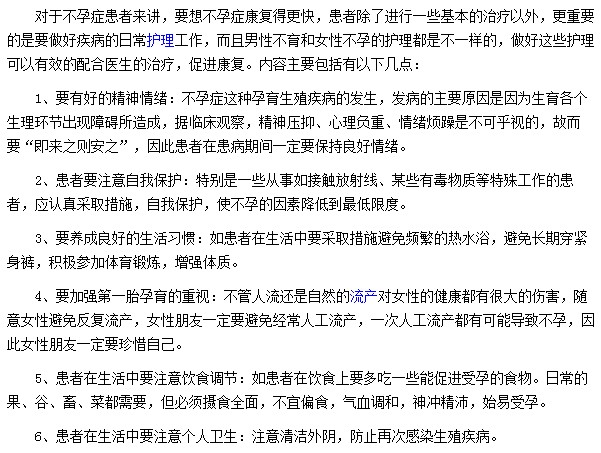 对于不孕症患者来讲，要想不孕症康复得更快，患者除了进行一些基本的治疗以外，更重要的是要做好疾病的日常护理工作，而且男性不育和女性不孕的护理都是不一样的，做好这些护理可以有效的配合医生的治疗，促进康复。内容主要包括有以下几点：

1、要有好的精神情绪：不孕症这种孕育生殖疾病的发生，发病的主要原因是因为生育各个生理环节出现障碍所造成，据临床观察，精神压抑、心理负重、情绪烦躁是不可乎视的，故而要“即来之则安之”，因此患者在患病期间一定要保持良好情绪。

2、患者要注意自我保护：特别是一些从事如接触放射线、某些有毒物质等特殊工作的患者，应认真采取措施，自我保护，使不孕的因素降低到最低限度。

3、要养成良好的生活习惯：如患者在生活中要采取措施避免频繁的热水浴，避免长期穿紧身裤，积极参加体育锻炼，增强体质。

4、要加强第一胎孕育的重视：不管人流还是自然的流产对女性的健康都有很大的伤害，随意女性避免反复流产，女性朋友一定要避免经常人工流产，一次人工流产都有可能导致不孕，因此女性朋友一定要珍惜自己。

5、患者在生活中要注意饮食调节：如患者在饮食上要多吃一些能促进受孕的食物。日常的果、谷、畜、菜都需要，但必须摄食全面，不宜偏食，气血调和，神冲精沛，始易受孕。

6、患者在生活中要注意个人卫生：注意清洁外阴，防止再次感染生殖疾病。